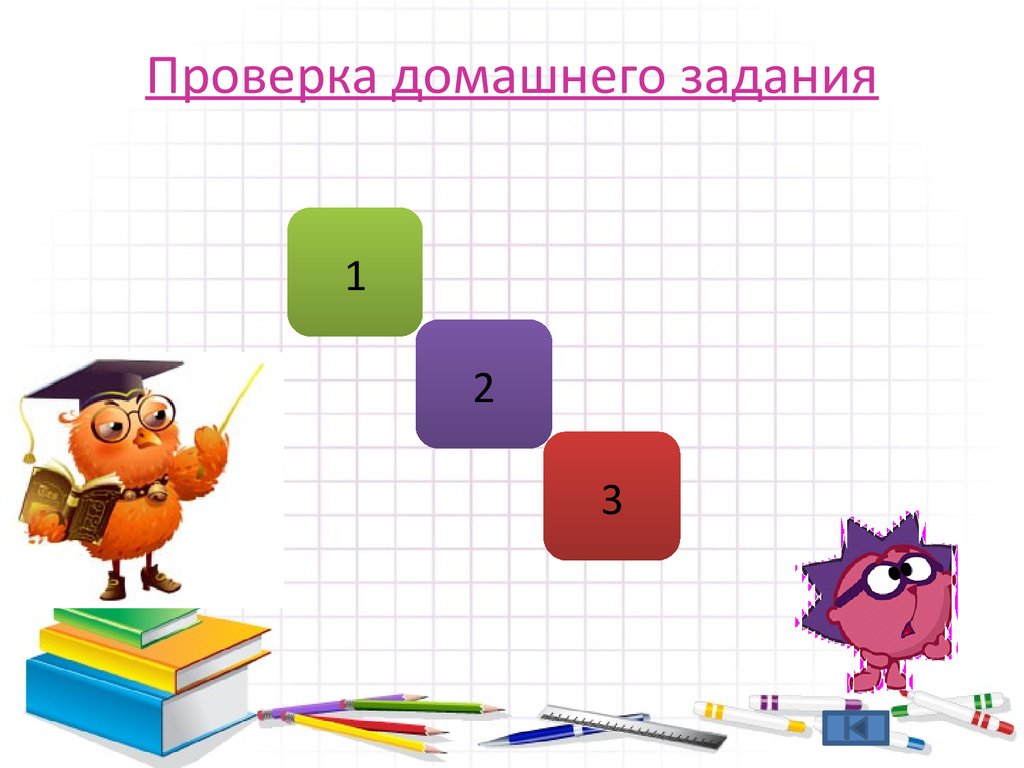 Проверка домашнего задания

1

2

3